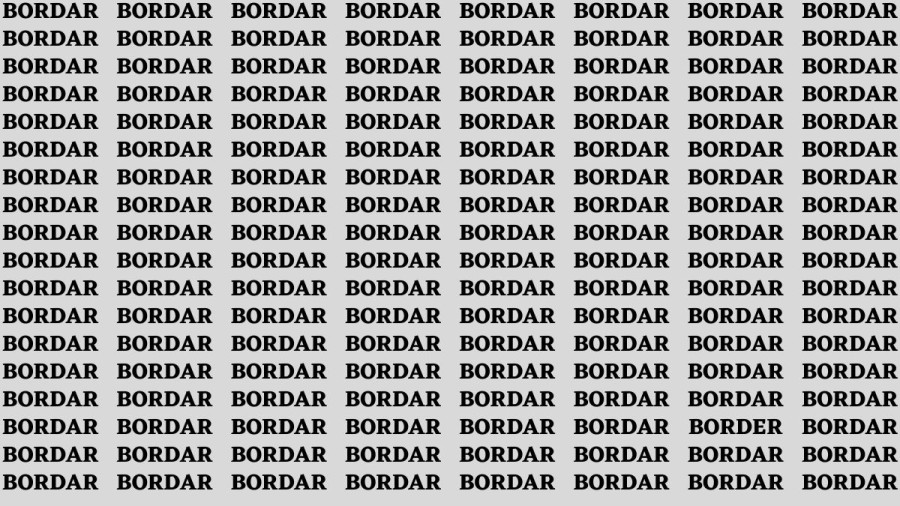 BORDAR BORDAR BORDAR BORDAR BORDAR BORDAR BORDAR BORDAR
BORDAR BORDAR BORDAR BORDAR BORDAR BORDAR BORDAR BORDAR
BORDAR BORDAR BORDAR BORDAR BORDAR BORDAR BORDAR BORDAR
BORDAR BORDAR BORDAR BORDAR BORDAR BORDAR BORDAR BORDAR
BORDAR BORDAR BORDAR BORDAR BORDAR BORDAR BORDAR BORDAR
BORDAR BORDAR BORDAR BORDAR BORDAR BORDAR BORDAR BORDAR
BORDAR BORDAR BORDAR BORDAR BORDAR BORDAR BORDAR BORDAR
BORDAR BORDAR BORDAR BORDAR BORDAR BORDAR BORDAR BORDAR
BORDAR BORDAR BORDAR BORDAR BORDAR BORDAR BORDAR BORDAR
BORDAR BORDAR BORDAR BORDAR BORDAR BORDAR BORDAR BORDAR
BORDAR BORDAR BORDAR BORDAR BORDAR BORDAR BORDAR BORDAR
BORDAR BORDAR BORDAR BORDAR BORDAR BORDAR BORDAR BORDAR
BORDAR BORDAR BORDAR BORDAR BORDAR BORDAR BORDAR BORDAR
BORDAR BORDAR BORDAR BORDAR BORDAR BORDAR BORDAR BORDAR
BORDAR BORDAR BORDAR BORDAR BORDAR BORDAR BORDAR BORDAR
BORDAR BORDAR BORDAR BORDAR BORDAR BORDAR BORDER BORDAR
BORDAR BORDAR BORDAR BORDAR BORDAR BORDAR BORDAR BORDAR
BORDAR BORDAR BORDAR BORDAR BORDAR BORDAR BORDAR BORDAR